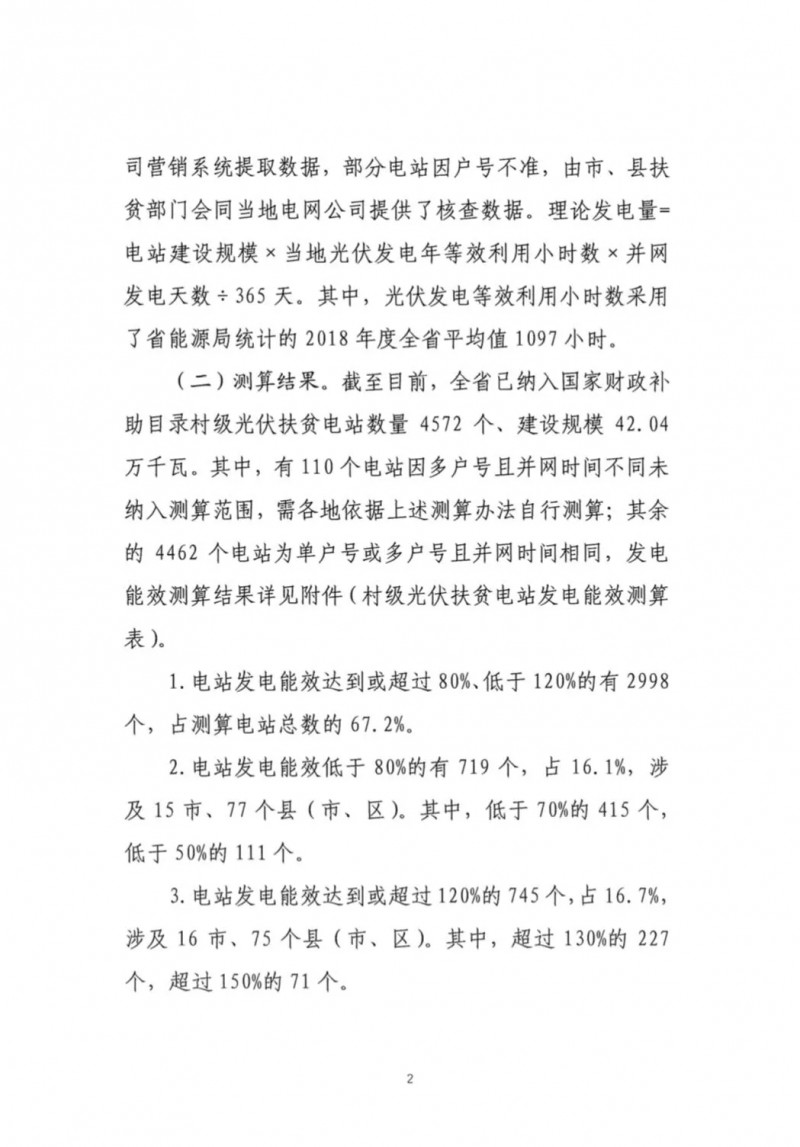 司营销系统提取数据，部分电站因户号不准，由市、县扶贫部门会同当地电网公司提供了核查数据。理论发电量=电站建设规模×当地光伏发电年等效利用小时数×并网发电天数÷365天。其中，光伏发电等效利用小时数采用了省能源局统计的2018年度全省平均值1097小时。

（二）测算结果。截至目前，全省已纳入国家财政补助目录村级光伏扶贫电站数量4572个、建设规模42.04万千瓦。其中，有110个电站因多户号且并网时间不同未纳入测算范围，需各地依据上述测算办法自行测算；其余的4462个电站为单户号或多户号且并网时间相同，发电能效测算结果详见附件（村级光伏扶贫电站发电能效测算表）。

1.电站发电能效达到或超过80%、低于120%的有2998个，占测算电站总数的67.2%。

2.电站发电能效低于80%的有719个，占16.1%，涉及15市、77个县（市、区）。其中，低于70%的415个，低于50%的111个。

3.电站发电能效达到或超过120%的745个，占16.7%，涉及16市、75个县（市、区）。其中，超过130%的227个，超过150%的71个。

2